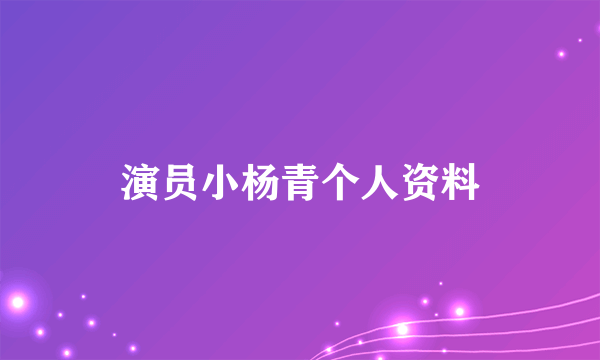 演员小杨青个人资料